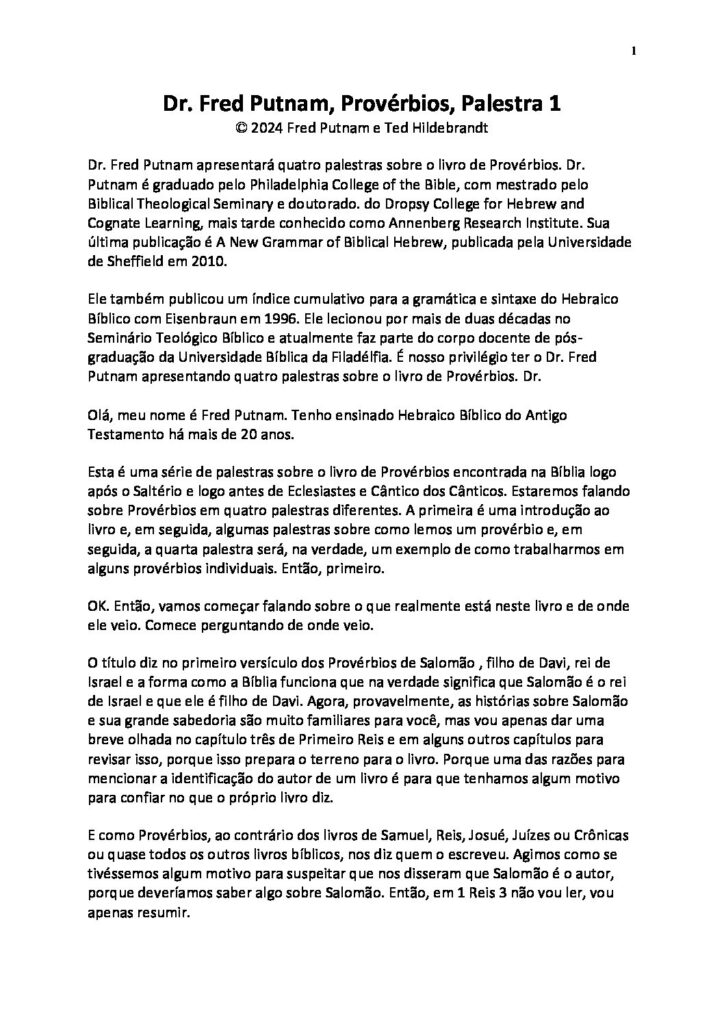 1

Dr. Fred Putnam, Provérbios, Palestra 1
© 2024 Fred Putnam e Ted Hildebrandt

Dr. Fred Putnam apresentará quatro palestras sobre o livro de Provérbios. Dr. Putnam é graduado pelo Philadelphia College of the Bible, com mestrado pelo Biblical Theological Seminary e doutorado. do Dropsy College for Hebrew and Cognate Learning, mais tarde conhecido como Annenberg Research Institute. Sua última publicação é A New Grammar of Biblical Hebrew, publicada pela Universidade de Sheffield em 2010.

Ele também publicou um índice cumulativo para a gramática e sintaxe do Hebraico Bíblico com Eisenbraun em 1996. Ele lecionou por mais de duas décadas no Seminário Teológico Bíblico e atualmente faz parte do corpo docente de pós-graduação da Universidade Bíblica da Filadélfia. É nosso privilégio ter o Dr. Fred Putnam apresentando quatro palestras sobre o livro de Provérbios. Dr.

Olá, meu nome é Fred Putnam. Tenho ensinado Hebraico Bíblico do Antigo Testamento há mais de 20 anos.

Esta é uma série de palestras sobre o livro de Provérbios encontrada na Bíblia logo após o Saltério e logo antes de Eclesiastes e Cântico dos Cânticos. Estaremos falando sobre Provérbios em quatro palestras diferentes. A primeira é uma introdução ao livro e, em seguida, algumas palestras sobre como lemos um provérbio e, em seguida, a quarta palestra será, na verdade, um exemplo de como trabalharmos em alguns provérbios individuais. Então, primeiro.

OK. Então, vamos começar falando sobre o que realmente está neste livro e de onde ele veio. Comece perguntando de onde veio.

O título diz no primeiro versículo dos Provérbios de Salomão , filho de Davi, rei de Israel e a forma como a Bíblia funciona que na verdade significa que Salomão é o rei de Israel e que ele é filho de Davi. Agora, provavelmente, as histórias sobre Salomão e sua grande sabedoria são muito familiares para você, mas vou apenas dar uma breve olhada no capítulo três de Primeiro Reis e em alguns outros capítulos para revisar isso, porque isso prepara o terreno para o livro. Porque uma das razões para mencionar a identificação do autor de um livro é para que tenhamos algum motivo para confiar no que o próprio livro diz.

E como Provérbios, ao contrário dos livros de Samuel, Reis, Josué, Juízes ou Crônicas ou quase todos os outros livros bíblicos, nos diz quem o escreveu. Agimos como se tivéssemos algum motivo para suspeitar que nos disseram que Salomão é o autor, porque deveríamos saber algo sobre Salomão. Então, em 1 Reis 3 não vou ler, vou apenas resumir.